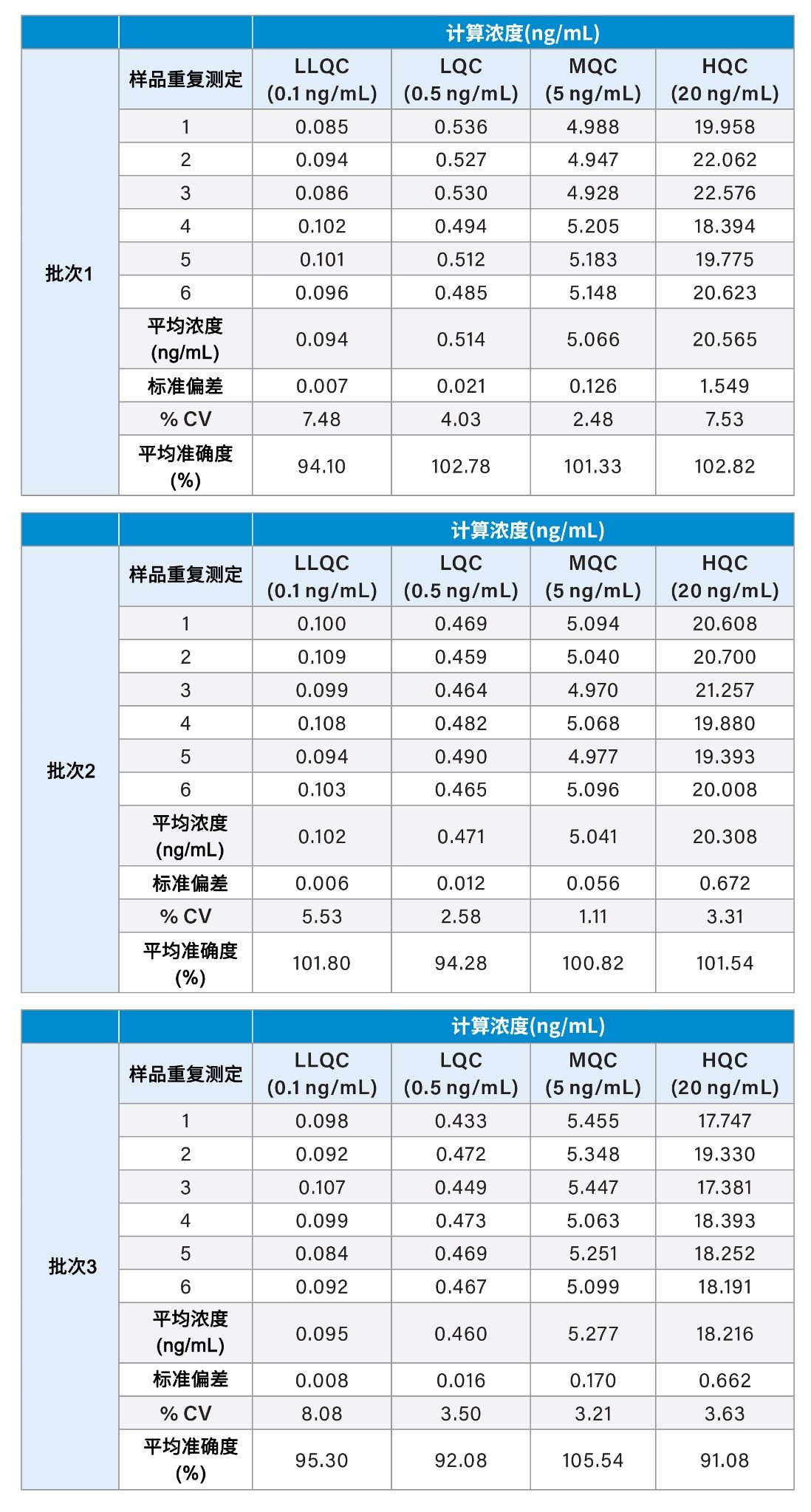 | | | 计算浓度(ng/mL) | | | |
|---|---|---|---|---|---|
| 批次1 | 样品重复测定 | LLQC (0.1 ng/mL) | LQC (0.5 ng/mL) | MQC (5 ng/mL) | HQC (20 ng/mL) |
| | 1 | 0.085 | 0.536 | 4.988 | 19.958 |
| | 2 | 0.094 | 0.527 | 4.947 | 22.062 |
| | 3 | 0.086 | 0.530 | 4.928 | 22.576 |
| | 4 | 0.102 | 0.494 | 5.205 | 18.394 |
| | 5 | 0.101 | 0.512 | 5.183 | 19.775 |
| | 6 | 0.096 | 0.485 | 5.148 | 20.623 |
| | 平均浓度 (ng/mL) | 0.094 | 0.514 | 5.066 | 20.565 |
| | 标准偏差 | 0.007 | 0.021 | 0.126 | 1.549 |
| | % CV | 7.48 | 4.03 | 2.48 | 7.53 |
| | 平均准确度 (%) | 94.10 | 102.78 | 101.33 | 102.82 |

| | | 计算浓度(ng/mL) | | | |
|---|---|---|---|---|---|
| 批次2 | 样品重复测定 | LLQC (0.1 ng/mL) | LQC (0.5 ng/mL) | MQC (5 ng/mL) | HQC (20 ng/mL) |
| | 1 | 0.100 | 0.469 | 5.094 | 20.608 |
| | 2 | 0.109 | 0.459 | 5.040 | 20.700 |
| | 3 | 0.099 | 0.464 | 4.970 | 21.257 |
| | 4 | 0.108 | 0.482 | 5.068 | 19.880 |
| | 5 | 0.094 | 0.490 | 4.977 | 19.393 |
| | 6 | 0.103 | 0.465 | 5.096 | 20.008 |
| | 平均浓度 (ng/mL) | 0.102 | 0.471 | 5.041 | 20.308 |
| | 标准偏差 | 0.006 | 0.012 | 0.056 | 0.672 |
| | % CV | 5.53 | 2.58 | 1.11 | 3.31 |
| | 平均准确度 (%) | 101.80 | 94.28 | 100.82 | 101.54 |

| | | 计算浓度(ng/mL) | | | |
|---|---|---|---|---|---|
| 批次3 | 样品重复测定 | LLQC (0.1 ng/mL) | LQC (0.5 ng/mL) | MQC (5 ng/mL) | HQC (20 ng/mL) |
| | 1 | 0.098 | 0.433 | 5.455 | 17.747 |
| | 2 | 0.092 | 0.472 | 5.348 | 19.330 |
| | 3 | 0.107 | 0.449 | 5.447 | 17.381 |
| | 4 | 0.099 | 0.473 | 5.063 | 18.393 |
| | 5 | 0.084 | 0.469 | 5.251 | 18.252 |
| | 6 | 0.092 | 0.467 | 5.099 | 18.191 |
| | 平均浓度 (ng/mL) | 0.095 | 0.460 | 5.277 | 18.216 |
| | 标准偏差 | 0.008 | 0.016 | 0.170 | 0.662 |
| | % CV | 8.08 | 3.50 | 3.21 | 3.63 |
| | 平均准确度 (%) | 95.30 | 92.08 | 105.54 | 91.08 |